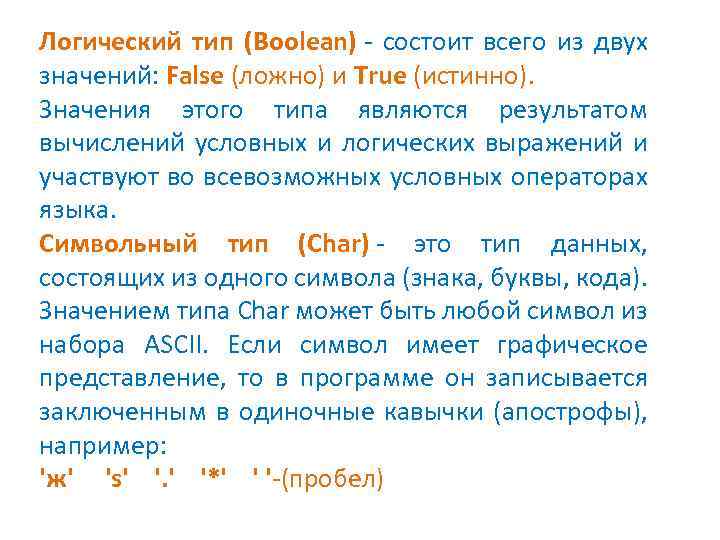 Логический тип (Boolean) - состоит всего из двух значений: False (ложно) и True (истинно).
Значения этого типа являются результатом вычислений условных и логических выражений и участвуют во всевозможных условных операторах языка.
Символьный тип (Char) - это тип данных, состоящих из одного символа (знака, буквы, кода).
Значением типа Char может быть любой символ из набора ASCII. Если символ имеет графическое представление, то в программе он записывается заключенным в одиночные кавычки (апострофы), например:
'ж' 's' '.' '*' ' '-(пробел)